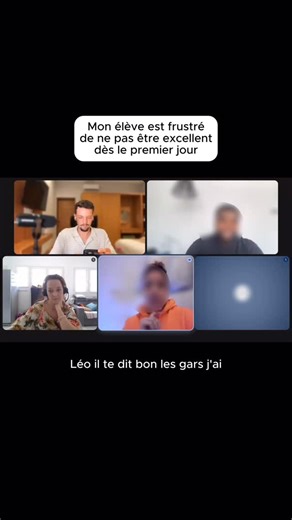 Mon élève est frustré de ne pas être excellent dès le premier jour

Léo il te dit bon les gars j'ai